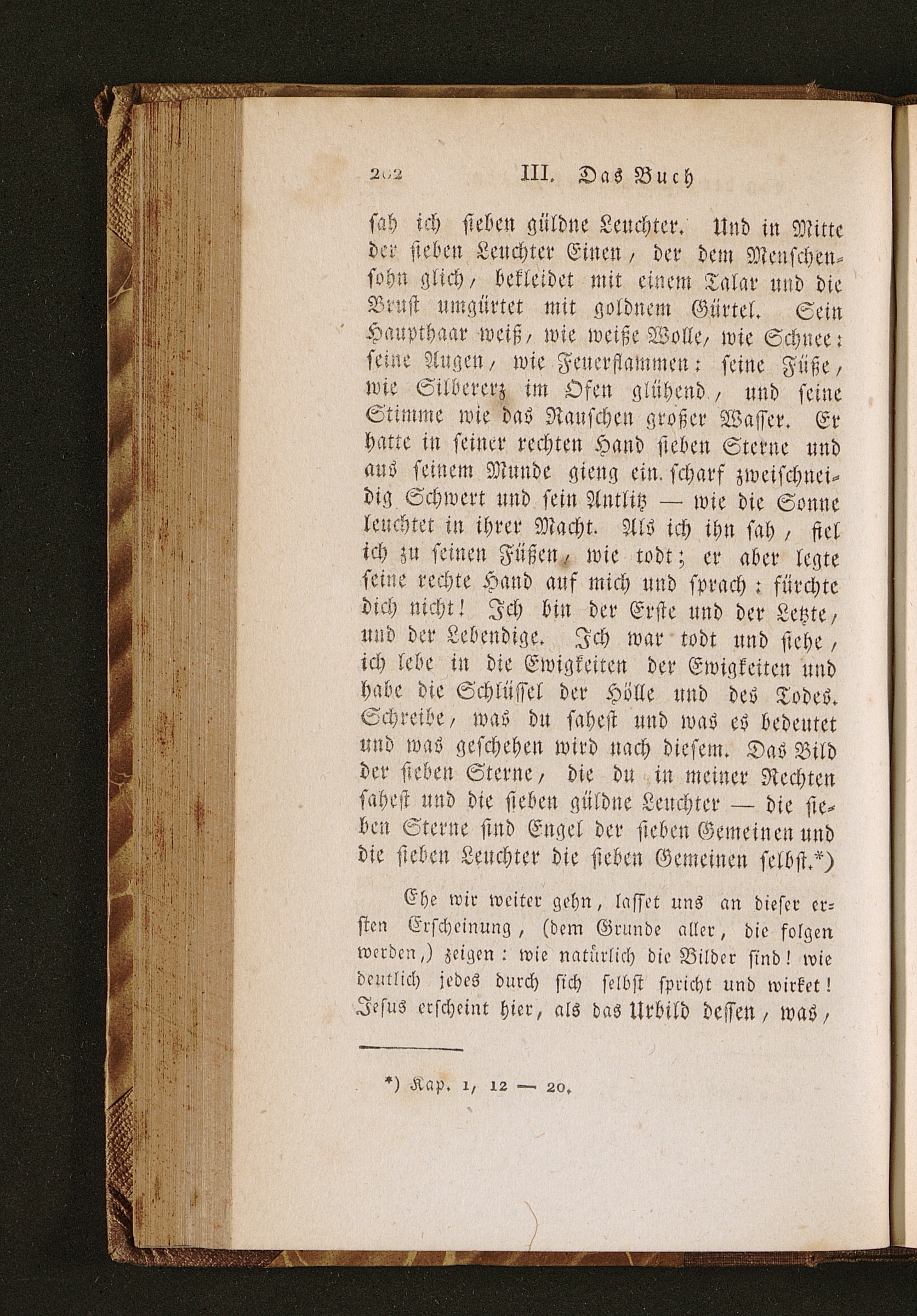 202 III. Das Buch

sah ich sieben güldne Leuchter. Und in Mitte der sieben Leuchter Einen, der dem Menschensohn glich, bekleidet mit einem Talar und die Brust umgürtet mit goldnem Gürtel. Sein Haupthaar weiß, wie weiße Wolle, wie Schnee: seine Augen, wie Feuerflammen: seine Füße, wie Silbererz im Ofen glühend, und seine Stimme wie das Rauschen großer Wasser. Er hatte in seiner rechten Hand sieben Sterne und aus seinem Munde gieng ein scharf zweischneidig Schwert und sein Antlitz — wie die Sonne leuchtet in ihrer Macht. Als ich ihn sah, fiel ich zu seinen Füßen, wie todt; er aber legte seine rechte Hand auf mich und sprach: fürchte dich nicht! Ich bin der Erste und der Letzte, und der Lebendige. Ich war todt und siehe, ich lebe in die Ewigkeiten der Ewigkeiten und habe die Schlüssel der Hölle und des Todes. Schreibe, was du sahest und was es bedeutet und was geschehen wird nach diesem. Das Bild der sieben Sterne, die du in meiner Rechten sahest und die sieben güldne Leuchter — die sieben Sterne sind Engel der sieben Gemeinen und die sieben Leuchter die sieben Gemeinen selbst.*)

Ehe wir weiter gehn, lasset uns an dieser ersten Erscheinung, (dem Grunde aller, die folgen werden,) zeigen: wie natürlich die Bilder sind! wie deutlich jedes durch sich selbst spricht und wirket! Jesus erscheint hier, als das Urbild dessen, was,

*) Kap. 1, 12 — 20.